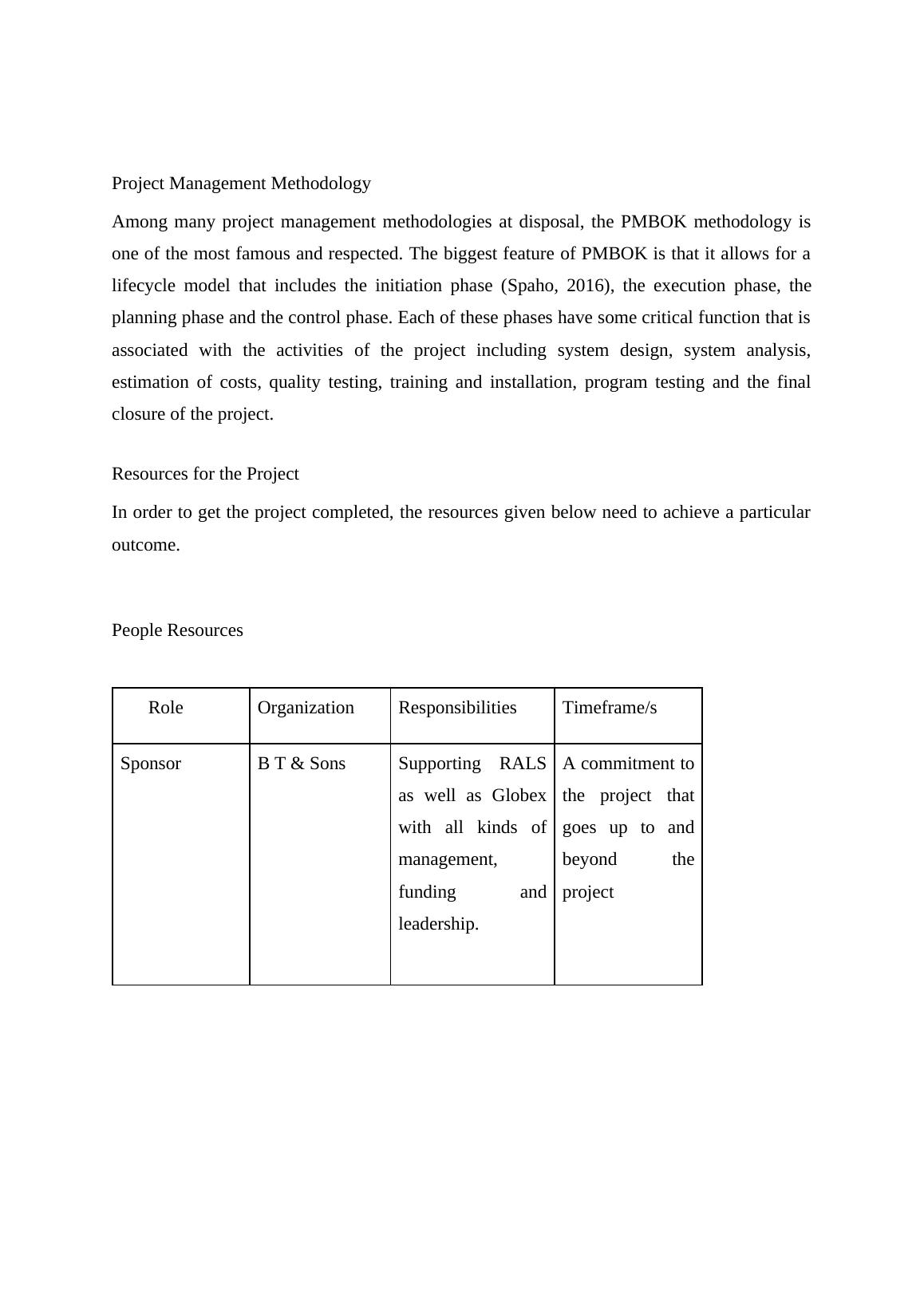 Project Management Methodology

Among many project management methodologies at disposal, the PMBOK methodology is one of the most famous and respected. The biggest feature of PMBOK is that it allows for a lifecycle model that includes the initiation phase (Spaho, 2016), the execution phase, the planning phase and the control phase. Each of these phases have some critical function that is associated with the activities of the project including system design, system analysis, estimation of costs, quality testing, training and installation, program testing and the final closure of the project.

Resources for the Project

In order to get the project completed, the resources given below need to achieve a particular outcome.

People Resources

| Role | Organization | Responsibilities | Timeframe/s |
|---|---|---|---|
| Sponsor | B T & Sons | Supporting RALS as well as Globex with all kinds of management, funding and leadership. | A commitment to the project that goes up to and beyond the project |